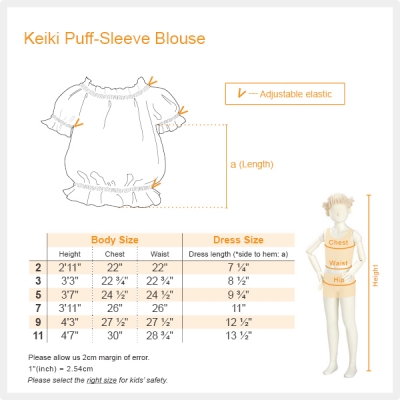 Keiki Puff-Sleeve Blouse

--- Adjustable elastic

a (Length)

| | Body Size | | | Dress Size |
|---|---|---|---|---|
| | Height | Chest | Waist | Dress length (*side to hem: a) |
| 2 | 2'11" | 22" | 22" | 7 ¼" |
| 3 | 3'3" | 22 ¾" | 22 ¾" | 8 ½" |
| 5 | 3'7" | 24 ½" | 24 ½" | 9 ¾" |
| 7 | 3'11" | 26" | 26" | 11" |
| 9 | 4'3" | 27 ½" | 27 ½" | 12 ½" |
| 11 | 4'7" | 30" | 28 ¾" | 13 ½" |

Chest
Waist
Hip
Height

Please allow us 2cm margin of error.
1"(inch) = 2.54cm
Please select the right size for kids' safety.